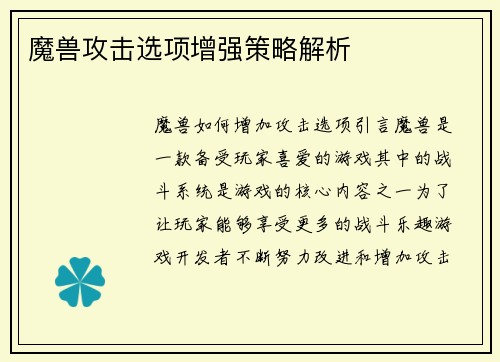 魔兽攻击选项增强策略解析

魔兽如何增加攻击选项引言魔兽是一款备受玩家喜爱的游戏其中的战斗系统是游戏的核心内容之一为了让玩家能够享受更多的战斗乐趣游戏开发者不断努力改进和增加攻击